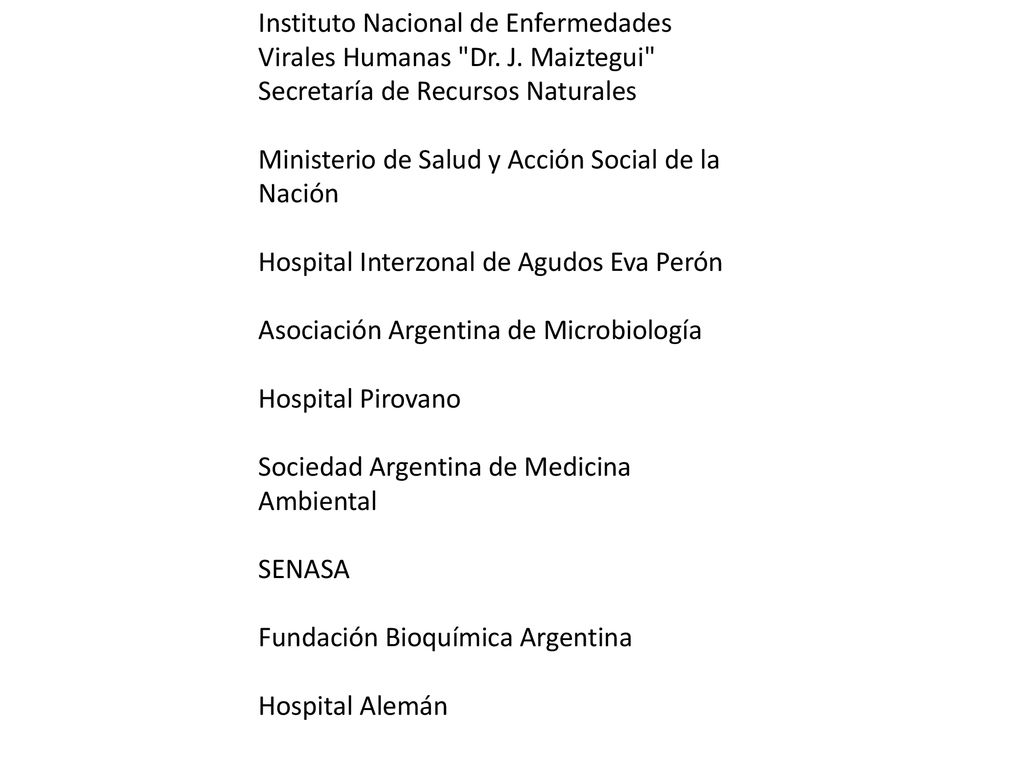 Instituto Nacional de Enfermedades Virales Humanas "Dr. J. Maiztegui"
Secretaría de Recursos Naturales

Ministerio de Salud y Acción Social de la Nación

Hospital Interzonal de Agudos Eva Perón

Asociación Argentina de Microbiología

Hospital Pirovano

Sociedad Argentina de Medicina Ambiental

SENASA

Fundación Bioquímica Argentina

Hospital Alemán